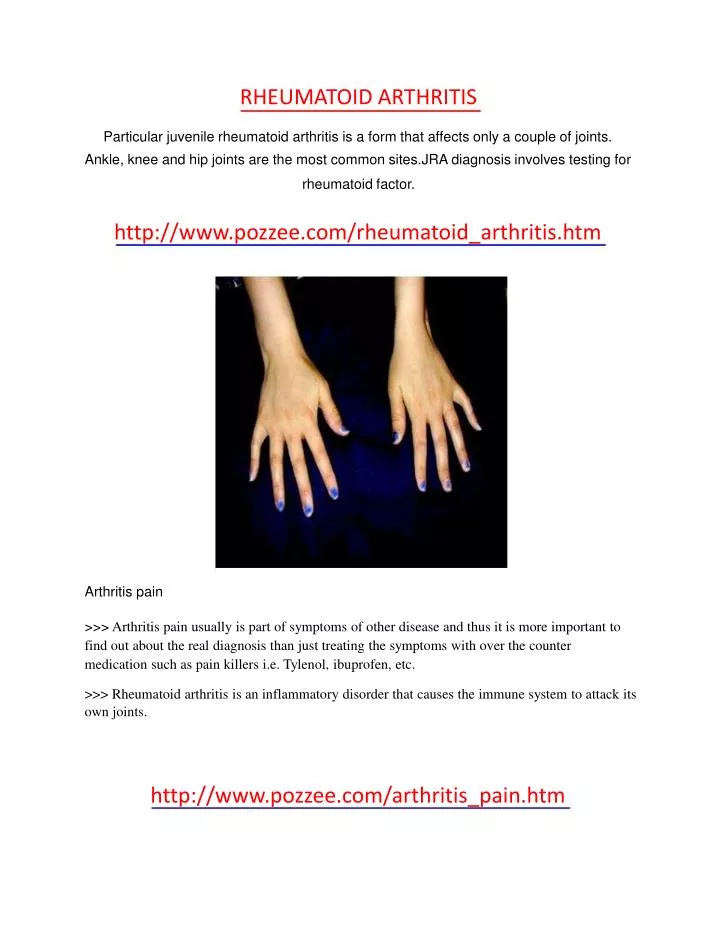 RHEUMATOID ARTHRITIS

Particular juvenile rheumatoid arthritis is a form that affects only a couple of joints. Ankle, knee and hip joints are the most common sites.JRA diagnosis involves testing for rheumatoid factor.

http://www.pozzee.com/rheumatoid_arthritis.htm

Arthritis pain

>>> Arthritis pain usually is part of symptoms of other disease and thus it is more important to find out about the real diagnosis than just treating the symptoms with over the counter medication such as pain killers i.e. Tylenol, ibuprofen, etc.

>>> Rheumatoid arthritis is an inflammatory disorder that causes the immune system to attack its own joints.

http://www.pozzee.com/arthritis_pain.htm